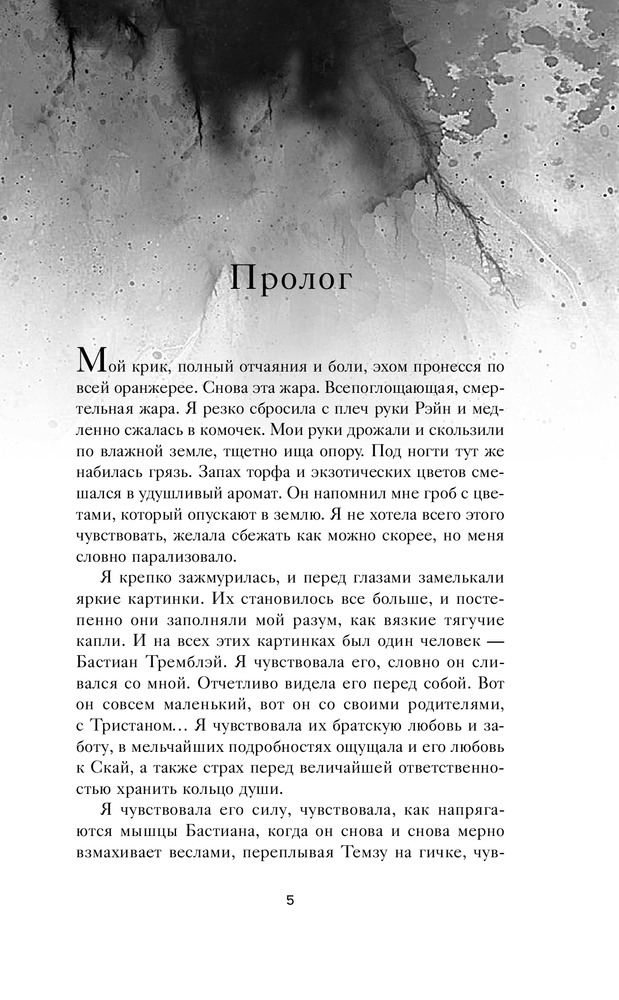 Пролог

Мой крик, полный отчаяния и боли, эхом пронесся по всей оранжерее. Снова эта жара. Всепоглощающая, смертельная жара. Я резко сбросила с плеч руки Рэйн и медленно сжалась в комочек. Мои руки дрожали и скользили по влажной земле, тщетно ища опору. Под ногти тут же набилась грязь. Запах торфа и экзотических цветов смешался в удушливый аромат. Он напомнил мне гроб с цветами, который опускают в землю. Я не хотела всего этого чувствовать, желала сбежать как можно скорее, но меня словно парализовало.

Я крепко зажмурилась, и перед глазами замелькали яркие картинки. Их становилось все больше, и постепенно они заполняли мой разум, как вязкие тягучие капли. И на всех этих картинках был один человек — Бастиан Тремблэй. Я чувствовала его, словно он сливался со мной. Отчетливо видела его перед собой. Вот он совсем маленький, вот он со своими родителями, с Тристаном… Я чувствовала их братскую любовь и заботу, в мельчайших подробностях ощущала и его любовь к Скай, а также страх перед величайшей ответственностью хранить кольцо души.

Я чувствовала его силу, чувствовала, как напрягаются мышцы Бастиана, когда он снова и снова мерно взмахивает веслами, переплывая Темзу на гичке, чув-

5